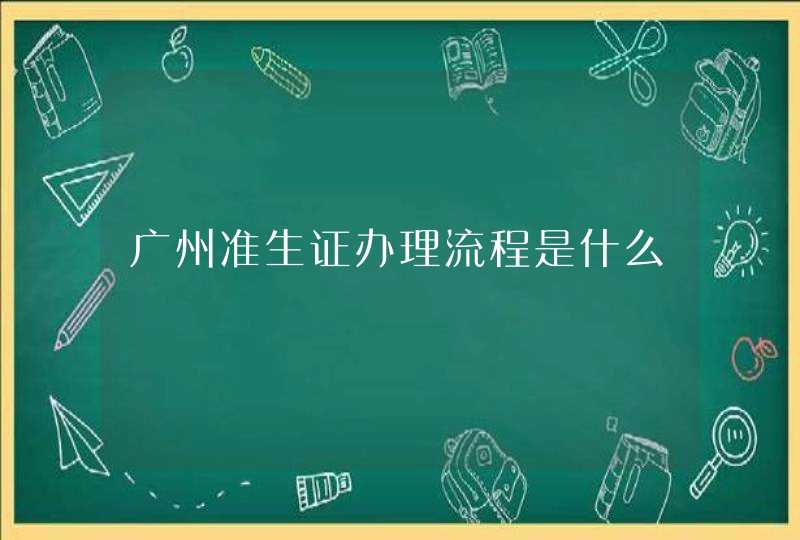 广州准生证办理流程是什么